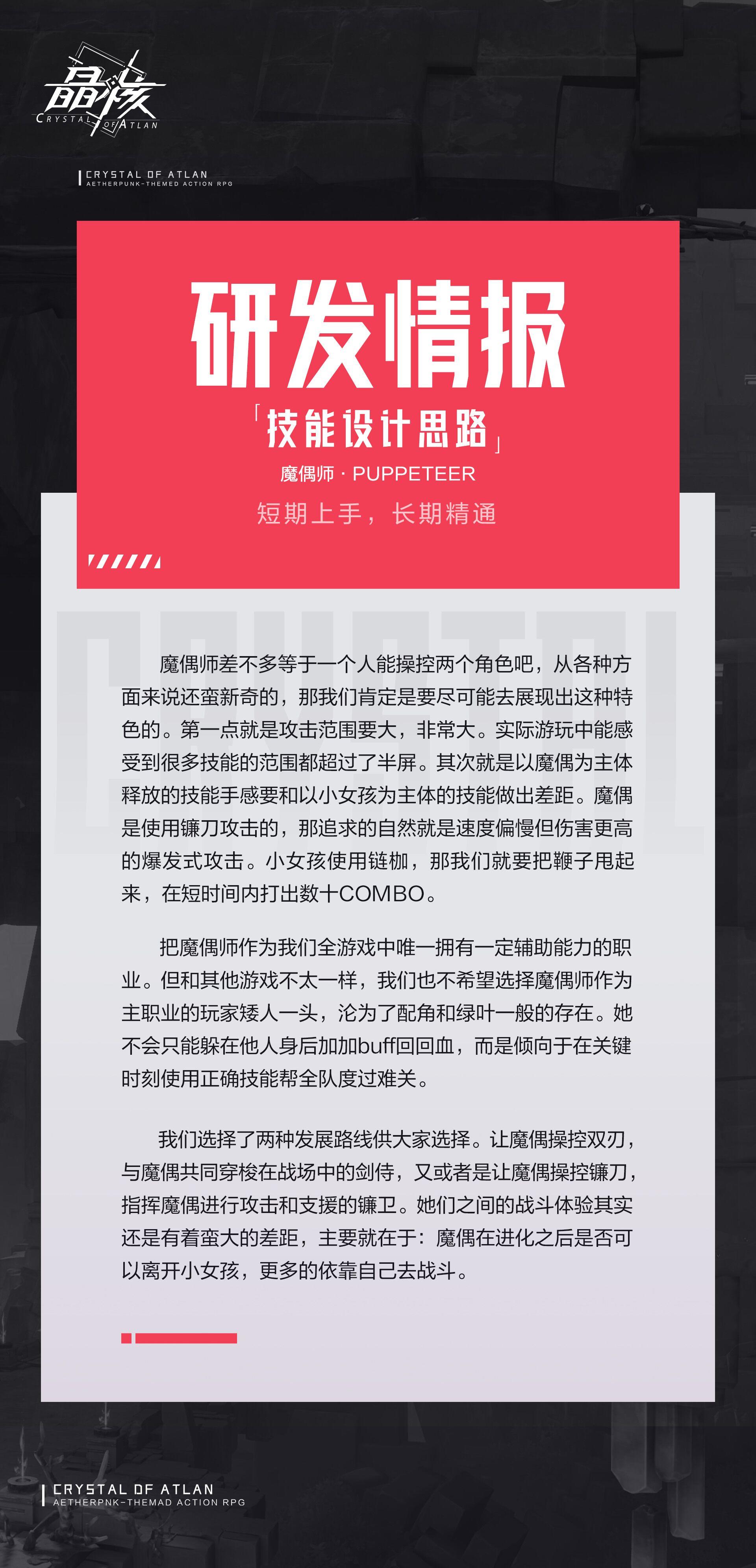 晶核
CRYSTAL OF ATLAN

CRYSTAL OF ATLAN
AETHERPUNK-THEMED ACTION RPG

研发情报

「技能设计思路」

魔偶师 · PUPPETEER

短期上手，长期精通

魔偶师差不多等于一个人能操控两个角色吧，从各种方面来说还蛮新奇的，那我们肯定是要尽可能去展现出这种特色的。第一点就是攻击范围要大，非常大。实际游玩中能感受到很多技能的范围都超过了半屏。其次就是以魔偶为主体释放的技能手感要和以小女孩为主体的技能做出差距。魔偶是使用镰刀攻击的，那追求的自然就是速度偏慢但伤害更高的爆发式攻击。小女孩使用链枷，那我们就要把鞭子甩起来，在短时间内打出数十COMBO。

把魔偶师作为我们全游戏中唯一拥有一定辅助能力的职业。但和其他游戏不太一样，我们也不希望选择魔偶师作为主职业的玩家矮人一头，沦为了配角和绿叶一般的存在。她不会只能躲在他人身后加加buff回回血，而是倾向于在关键时刻使用正确技能帮全队度过难关。

我们选择了两种发展路线供大家选择。让魔偶操控双刃，与魔偶共同穿梭在战场中的剑侍，又或者是让魔偶操控镰刀，指挥魔偶进行攻击和支援的镰卫。她们之间的战斗体验其实还是有着蛮大的差距，主要就在于：魔偶在进化之后是否可以离开小女孩，更多的依靠自己去战斗。

CRYSTAL OF ATLAN
AETHERPNK-THEMAD ACTION RPG